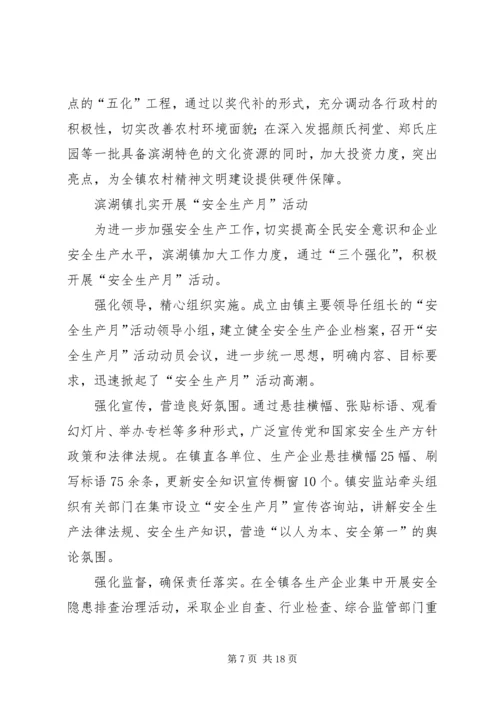 点的“五化”工程，通过以奖代补的形式，充分调动各行政村的积极性，切实改善农村环境面貌；在深入发掘颜氏祠堂、郑氏庄园等一批具备滨湖特色的文化资源的同时，加大投资力度，突出亮点，为全镇农村精神文明建设提供硬件保障。

滨湖镇扎实开展“安全生产月”活动

为进一步加强安全生产工作，切实提高全民安全意识和企业安全生产水平，滨湖镇加大工作力度，通过“三个强化”，积极开展“安全生产月”活动。

强化领导，精心组织实施。成立由镇主要领导任组长的“安全生产月”活动领导小组，建立健全安全生产企业档案，召开“安全生产月”活动动员会议，进一步统一思想，明确内容、目标要求，迅速掀起了“安全生产月”活动高潮。

强化宣传，营造良好氛围。通过悬挂横幅、张贴标语、观看幻灯片、举办专栏等多种形式，广泛宣传党和国家安全生产方针政策和法律法规。在镇直各单位、生产企业悬挂横幅25幅、刷写标语75余条，更新安全知识宣传橱窗10个。镇安监站牵头组织有关部门在集市设立“安全生产月”宣传咨询站，讲解安全生产法律法规、安全生产知识，营造“以人为本、安全第一”的舆论氛围。

强化监督，确保责任落实。在全镇各生产企业集中开展安全隐患排查治理活动，采取企业自查、行业检查、综合监管部门重

第7页 共18页